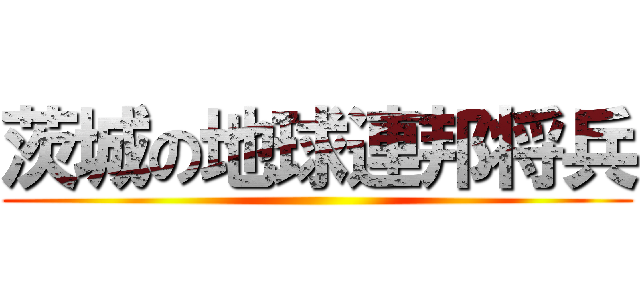 茨城の地球連邦将兵